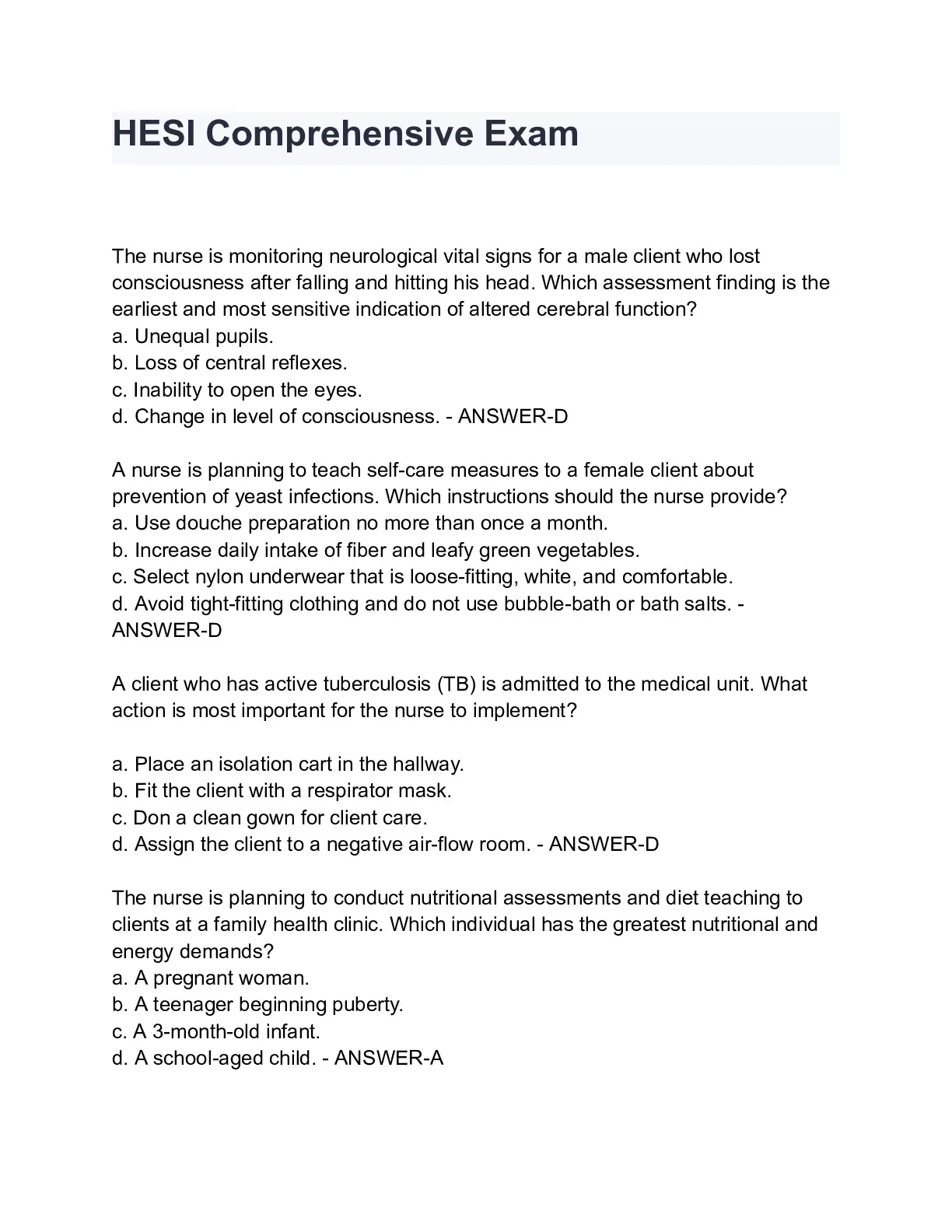 HESI Comprehensive Exam

The nurse is monitoring neurological vital signs for a male client who lost consciousness after falling and hitting his head. Which assessment finding is the earliest and most sensitive indication of altered cerebral function?
a. Unequal pupils.
b. Loss of central reflexes.
c. Inability to open the eyes.
d. Change in level of consciousness. - ANSWER-D

A nurse is planning to teach self-care measures to a female client about prevention of yeast infections. Which instructions should the nurse provide?
a. Use douche preparation no more than once a month.
b. Increase daily intake of fiber and leafy green vegetables.
c. Select nylon underwear that is loose-fitting, white, and comfortable.
d. Avoid tight-fitting clothing and do not use bubble-bath or bath salts. - ANSWER-D

A client who has active tuberculosis (TB) is admitted to the medical unit. What action is most important for the nurse to implement?

a. Place an isolation cart in the hallway.
b. Fit the client with a respirator mask.
c. Don a clean gown for client care.
d. Assign the client to a negative air-flow room. - ANSWER-D

The nurse is planning to conduct nutritional assessments and diet teaching to clients at a family health clinic. Which individual has the greatest nutritional and energy demands?
a. A pregnant woman.
b. A teenager beginning puberty.
c. A 3-month-old infant.
d. A school-aged child. - ANSWER-A